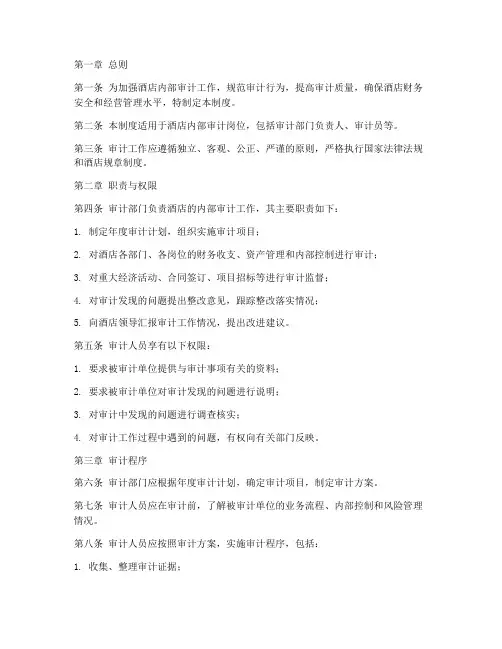 第一章 总则

第一条 为加强酒店内部审计工作，规范审计行为，提高审计质量，确保酒店财务安全和经营管理水平，特制定本制度。

第二条 本制度适用于酒店内部审计岗位，包括审计部门负责人、审计员等。

第三条 审计工作应遵循独立、客观、公正、严谨的原则，严格执行国家法律法规和酒店规章制度。

第二章 职责与权限

第四条 审计部门负责酒店的内部审计工作，其主要职责如下：

1. 制定年度审计计划，组织实施审计项目；

2. 对酒店各部门、各岗位的财务收支、资产管理和内部控制进行审计；

3. 对重大经济活动、合同签订、项目招标等进行审计监督；

4. 对审计发现的问题提出整改意见，跟踪整改落实情况；

5. 向酒店领导汇报审计工作情况，提出改进建议。

第五条 审计人员享有以下权限：

1. 要求被审计单位提供与审计事项有关的资料；

2. 要求被审计单位对审计发现的问题进行说明；

3. 对审计中发现的问题进行调查核实；

4. 对审计工作过程中遇到的问题，有权向有关部门反映。

第三章 审计程序

第六条 审计部门应根据年度审计计划，确定审计项目，制定审计方案。

第七条 审计人员应在审计前，了解被审计单位的业务流程、内部控制和风险管理情况。

第八条 审计人员应按照审计方案，实施审计程序，包括：

1. 收集、整理审计证据；